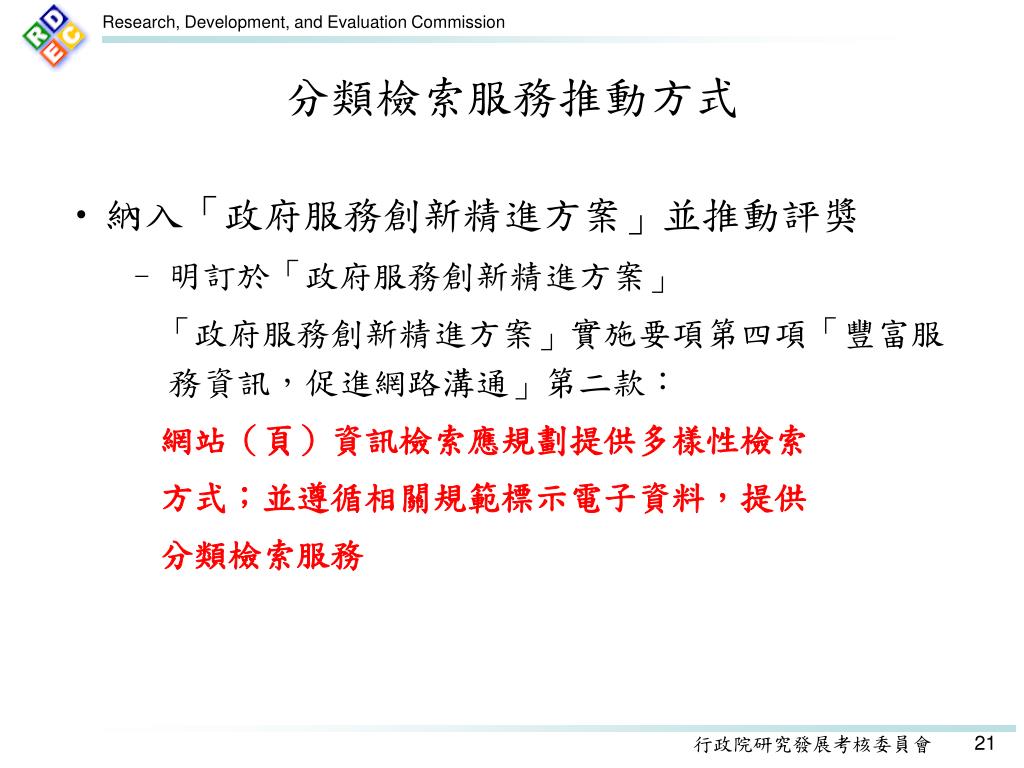 RDEC

Research, Development, and Evaluation Commission

分類檢索服務推動方式

• 納入「政府服務創新精進方案」並推動評獎

– 明訂於「政府服務創新精進方案」

「政府服務創新精進方案」實施要項第四項「豐富服務資訊，促進網路溝通」第二款：

網站（頁）資訊檢索應規劃提供多樣性檢索方式；並遵循相關規範標示電子資料，提供分類檢索服務

行政院研究發展考核委員會 21